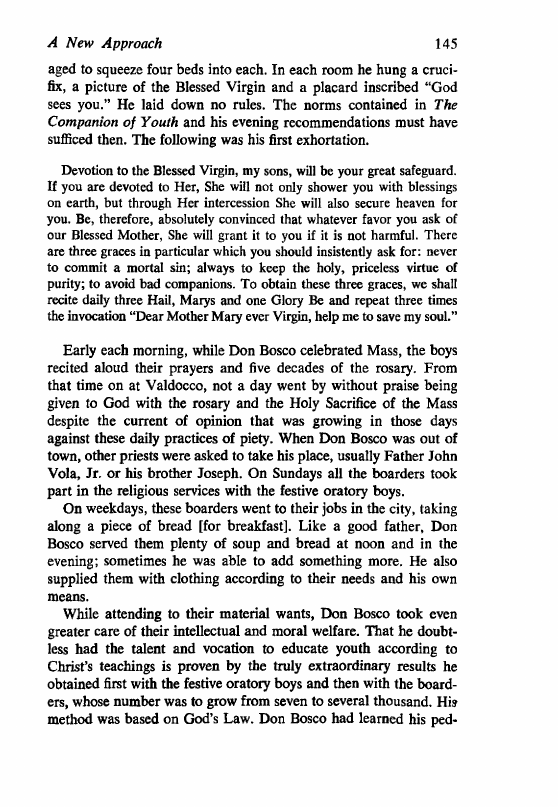 A New Approach 145

aged to squeeze four beds into each. In each room he hung a crucifix, a picture of the Blessed Virgin and a placard inscribed "God sees you." He laid down no rules. The norms contained in The Companion of Youth and his evening recommendations must have sufficed then. The following was his first exhortation.

Devotion to the Blessed Virgin, my sons, will be your great safeguard. If you are devoted to Her, She will not only shower you with blessings on earth, but through Her intercession She will also secure heaven for you. Be, therefore, absolutely convinced that whatever favor you ask of our Blessed Mother, She will grant it to you if it is not harmful. There are three graces in particular which you should insistently ask for: never to commit a mortal sin; always to keep the holy, priceless virtue of purity; to avoid bad companions. To obtain these three graces, we shall recite daily three Hail, Marys and one Glory Be and repeat three times the invocation "Dear Mother Mary ever Virgin, help me to save my soul."

Early each morning, while Don Bosco celebrated Mass, the boys recited aloud their prayers and five decades of the rosary. From that time on at Valdocco, not a day went by without praise being given to God with the rosary and the Holy Sacrifice of the Mass despite the current of opinion that was growing in those days against these daily practices of piety. When Don Bosco was out of town, other priests were asked to take his place, usually Father John Vola, Jr. or his brother Joseph. On Sundays all the boarders took part in the religious services with the festive oratory boys.

On weekdays, these boarders went to their jobs in the city, taking along a piece of bread [for breakfast]. Like a good father, Don Bosco served them plenty of soup and bread at noon and in the evening; sometimes he was able to add something more. He also supplied them with clothing according to their needs and his own means.

While attending to their material wants, Don Bosco took even greater care of their intellectual and moral welfare. That he doubtless had the talent and vocation to educate youth according to Christ's teachings is proven by the truly extraordinary results he obtained first with the festive oratory boys and then with the boarders, whose number was to grow from seven to several thousand. His method was based on God's Law. Don Bosco had learned his ped-